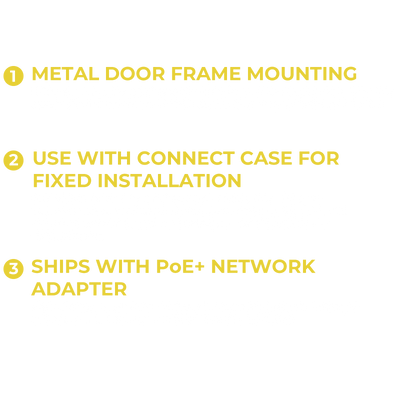 1 METAL DOOR FRAME MOUNTING

2 USE WITH CONNECT CASE FOR FIXED INSTALLATION

3 SHIPS WITH PoE+ NETWORK ADAPTER